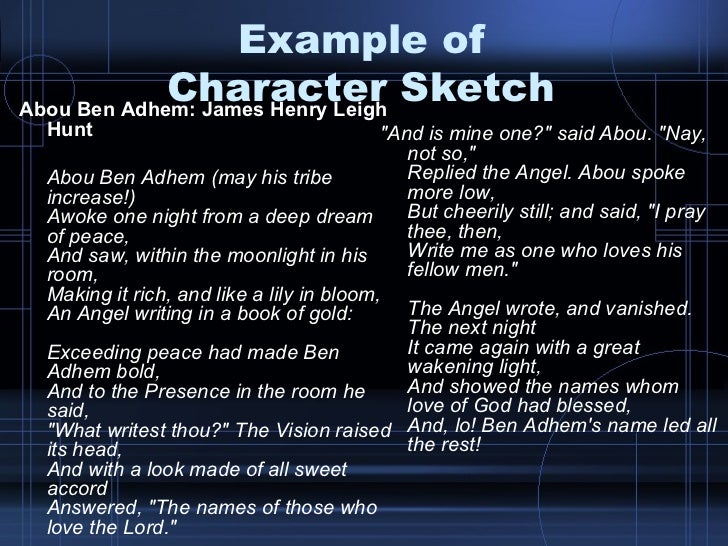 Example of Character Sketch

Abou Ben Adhem: James Henry Leigh Hunt

Abou Ben Adhem (may his tribe increase!)
Awoke one night from a deep dream of peace,
And saw, within the moonlight in his room,
Making it rich, and like a lily in bloom,
An Angel writing in a book of gold:

Exceeding peace had made Ben Adhem bold,
And to the Presence in the room he said,
"What writest thou?" The Vision raised its head,
And with a look made of all sweet accord
Answered, "The names of those who love the Lord."

"And is mine one?" said Abou. "Nay, not so,"
Replied the Angel. Abou spoke more low,
But cheerily still; and said, "I pray thee, then,
Write me as one who loves his fellow men."

The Angel wrote, and vanished. The next night
It came again with a great wakening light,
And showed the names whom love of God had blessed,
And, lo! Ben Adhem's name led all the rest!